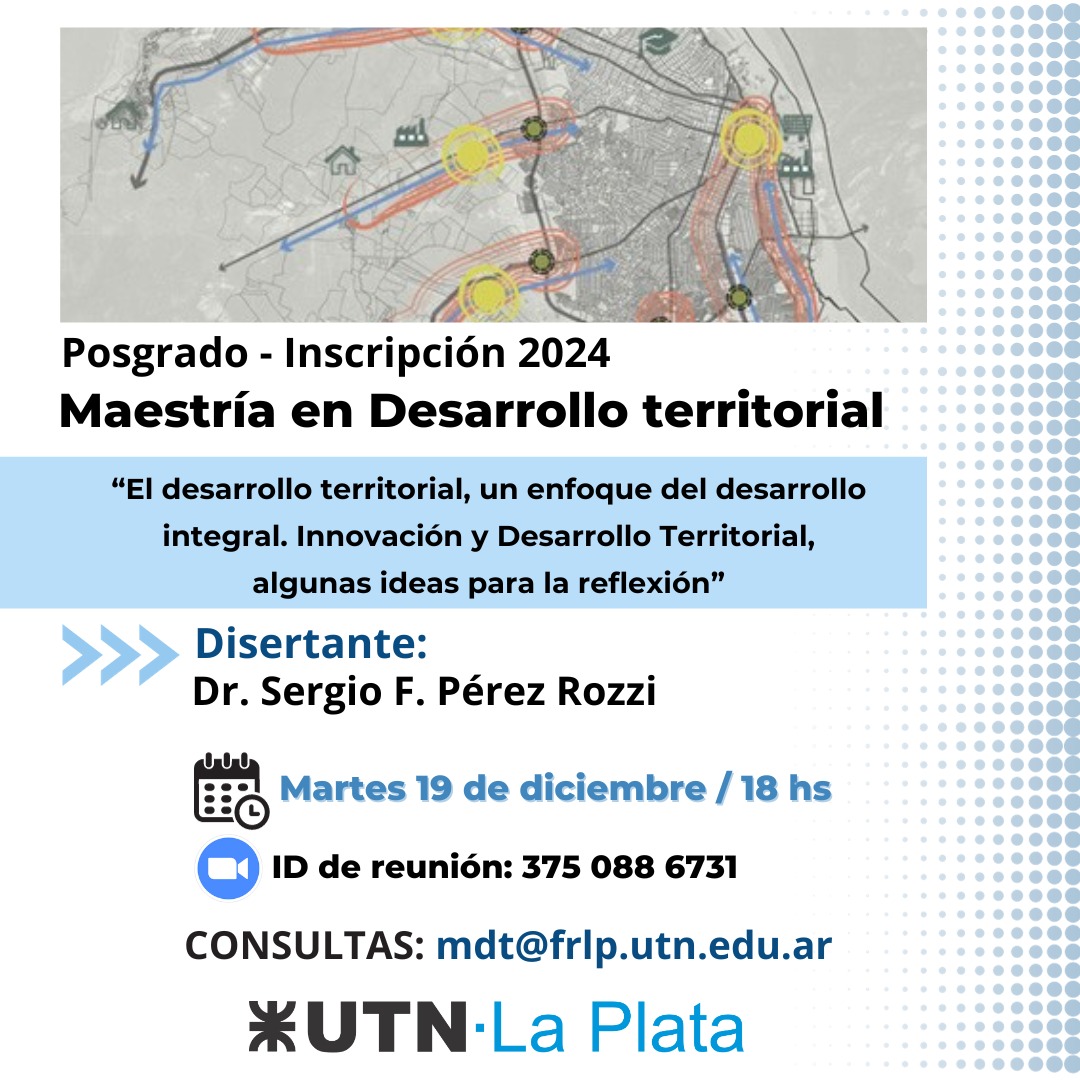 Posgrado - Inscripción 2024
Maestría en Desarrollo territorial

“El desarrollo territorial, un enfoque del desarrollo integral. Innovación y Desarrollo Territorial, algunas ideas para la reflexión”

Disertante:
Dr. Sergio F. Pérez Rozzi

Martes 19 de diciembre / 18 hs

ID de reunión: 375 088 6731

CONSULTAS: mdt@frlp.utn.edu.ar

UTN·La Plata